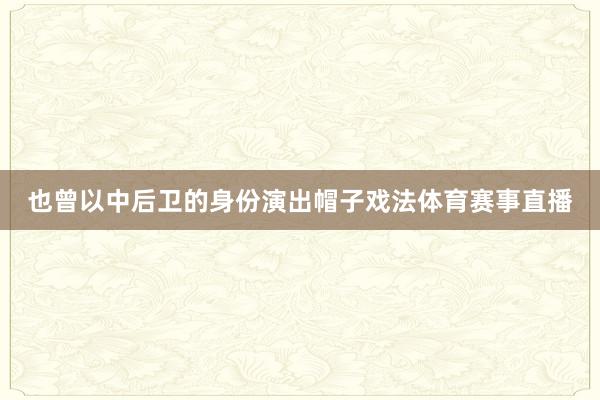 也曾以中后卫的身份演出帽子戏法体育赛事直播